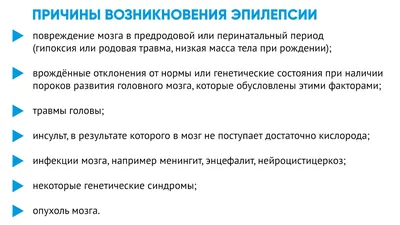 ПРИЧИНЫ ВОЗНИКНОВЕНИЯ ЭПИЛЕПСИИ

повреждение мозга в предродовой или перинатальный период (гипоксия или родовая травма, низкая масса тела при рождении);

врождённые отклонения от нормы или генетические состояния при наличии пороков развития головного мозга, которые обусловлены этими факторами;

травмы головы;

инсульт, в результате которого в мозг не поступает достаточно кислорода;

инфекции мозга, например менингит, энцефалит, нейроцистицеркоз;

некоторые генетические синдромы;

опухоль мозга.